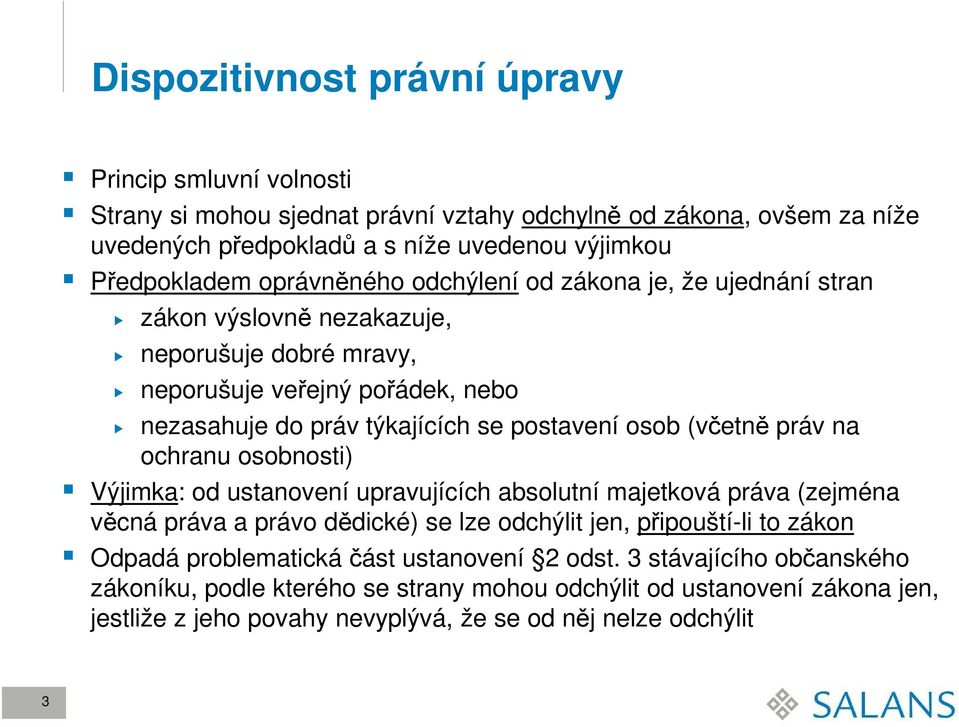 Dispozitivnost právní úpravy

Princip smluvní volnosti

Strany si mohou sjednat právní vztahy odchylně od zákona, ovšem za níže uvedených předpokladů a s níže uvedenou výjimkou

Předpokladem oprávněného odchýlení od zákona je, že ujednání stran

zákon výslovně nezakazuje,

neporušuje dobré mravy,

neporušuje veřejný pořádek, nebo

nezasahuje do práv týkajících se postavení osob (včetně práv na ochranu osobnosti)

Výjimka: od ustanovení upravujících absolutní majetková práva (zejména věcná práva a právo dědické) se lze odchýlit jen, připouští-li to zákon

Odpadá problematická část ustanovení §2 odst. 3 stávajícího občanského zákoníku, podle kterého se strany mohou odchýlit od ustanovení zákona jen, jestliže z jeho povahy nevyplývá, že se od něj nelze odchýlit

3

SALANS